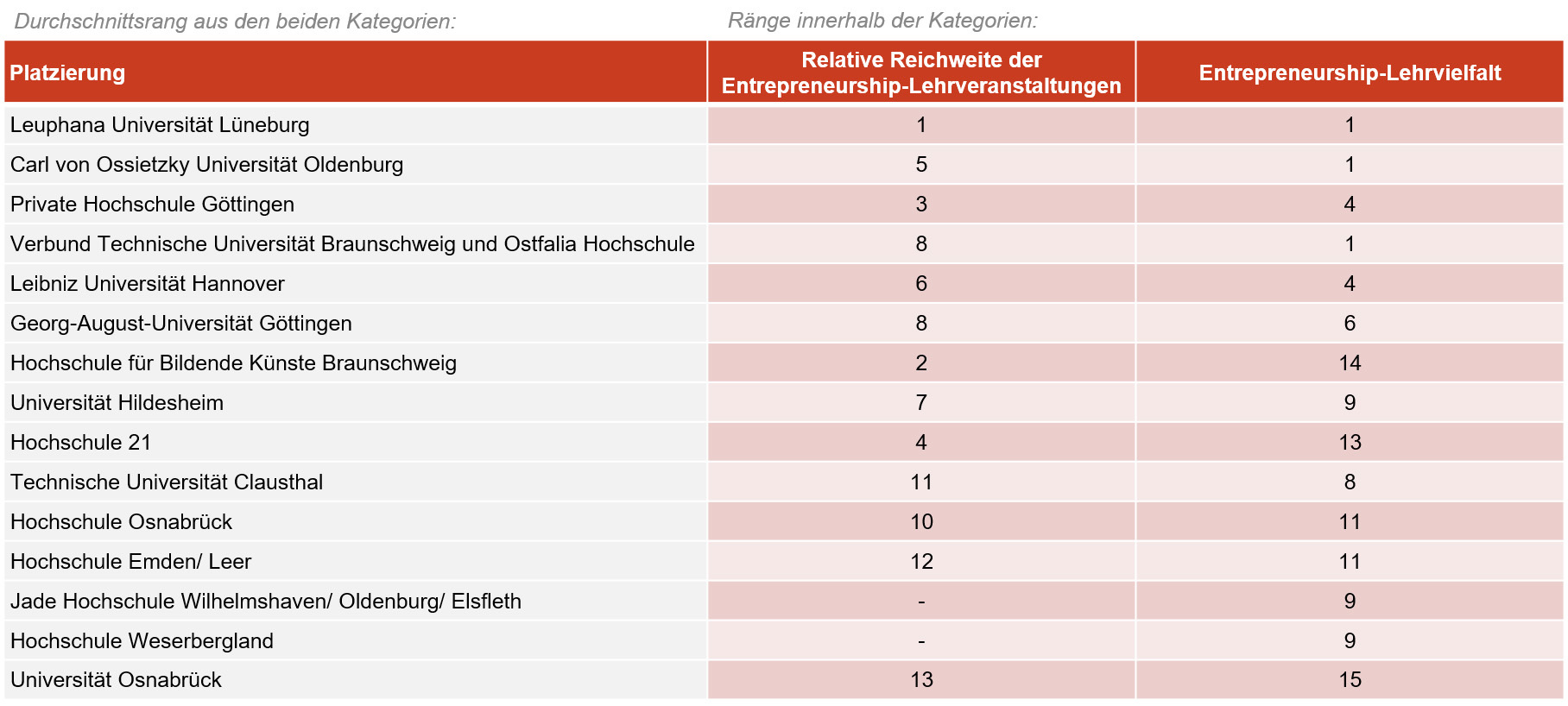 Durchschnittsrang aus den beiden Kategorien:

Ränge innerhalb der Kategorien:

| Platzierung | Relative Reichweite der Entrepreneurship-Lehrveranstaltungen | Entrepreneurship-Lehrvielfalt |
|---|---|---|
| Leuphana Universität Lüneburg | 1 | 1 |
| Carl von Ossietzky Universität Oldenburg | 5 | 1 |
| Private Hochschule Göttingen | 3 | 4 |
| Verbund Technische Universität Braunschweig und Ostfalia Hochschule | 8 | 1 |
| Leibniz Universität Hannover | 6 | 4 |
| Georg-August-Universität Göttingen | 8 | 6 |
| Hochschule für Bildende Künste Braunschweig | 2 | 14 |
| Universität Hildesheim | 7 | 9 |
| Hochschule 21 | 4 | 13 |
| Technische Universität Clausthal | 11 | 8 |
| Hochschule Osnabrück | 10 | 11 |
| Hochschule Emden/ Leer | 12 | 11 |
| Jade Hochschule Wilhelmshaven/ Oldenburg/ Elsfleth | - | 9 |
| Hochschule Weserbergland | - | 9 |
| Universität Osnabrück | 13 | 15 |